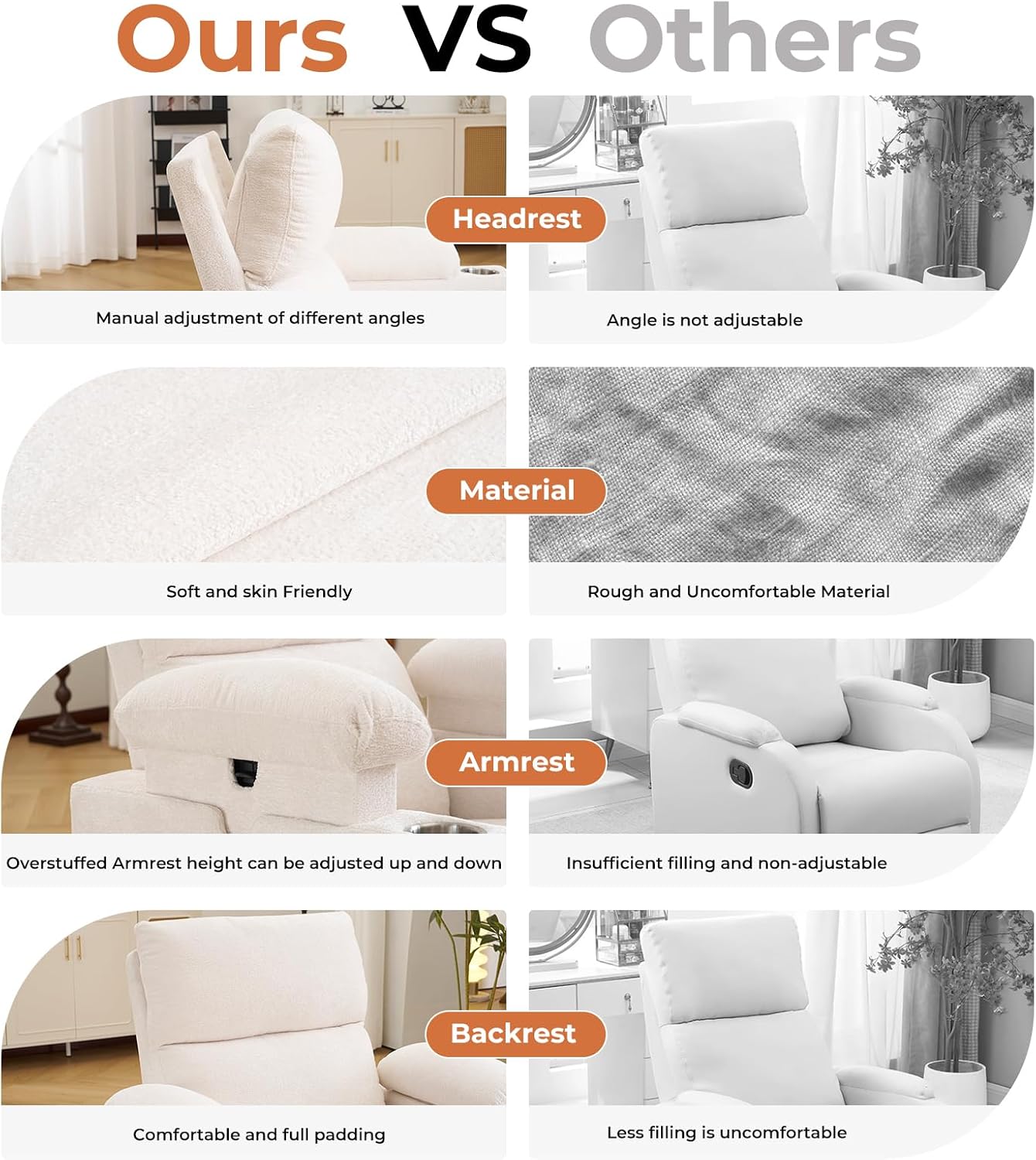 Ours VS Others

Headrest

Manual adjustment of different angles

Angle is not adjustable

Material

Soft and skin Friendly

Rough and Uncomfortable Material

Armrest

Overstuffed Armrest height can be adjusted up and down

Insufficient filling and non-adjustable

Backrest

Comfortable and full padding

Less filling is uncomfortable